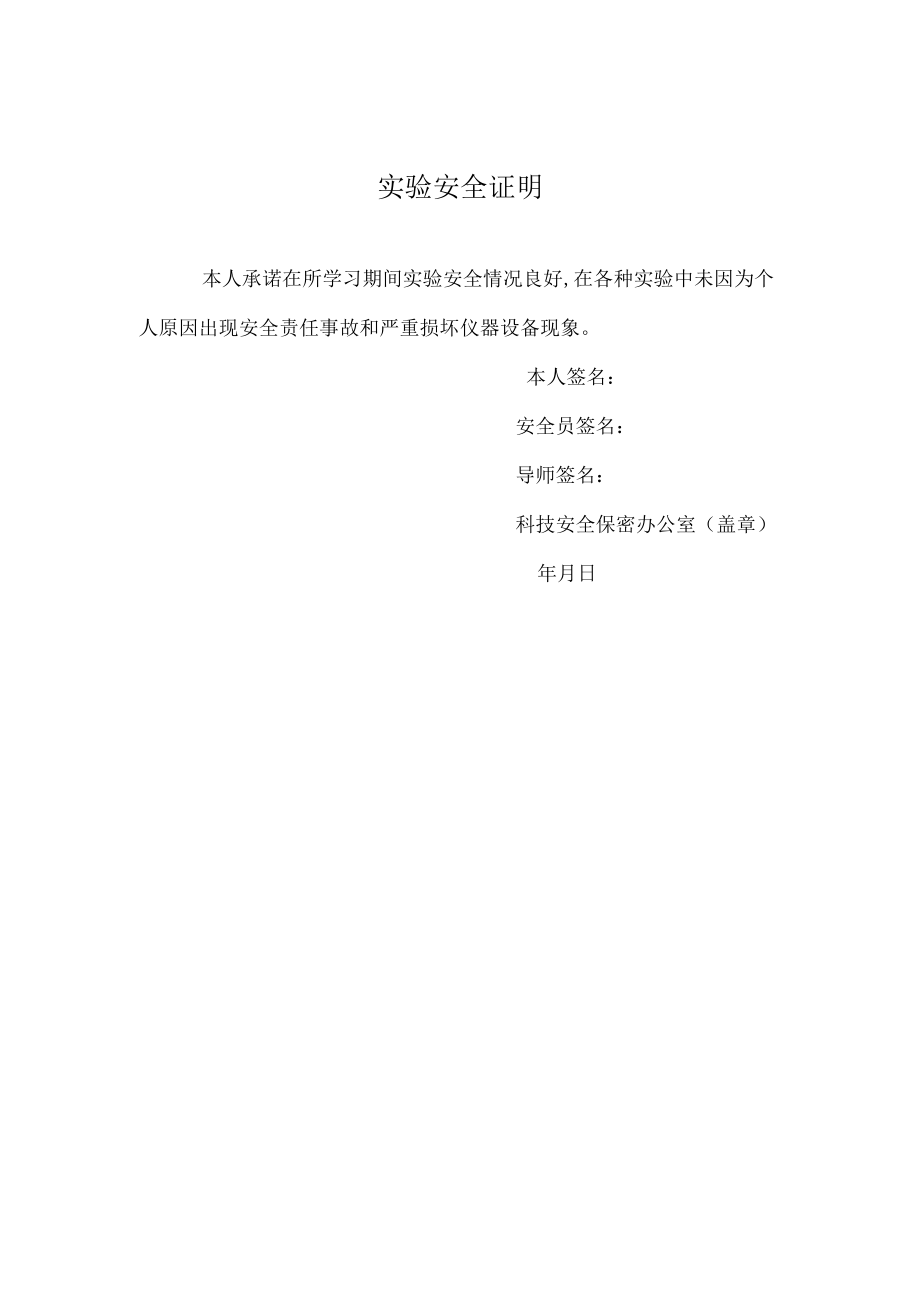 实验安全证明

本人承诺在所学习期间实验安全情况良好,在各种实验中未因为个人原因出现安全责任事故和严重损坏仪器设备现象。

本人签名：

安全员签名：

导师签名：

科技安全保密办公室（盖章）

年月日